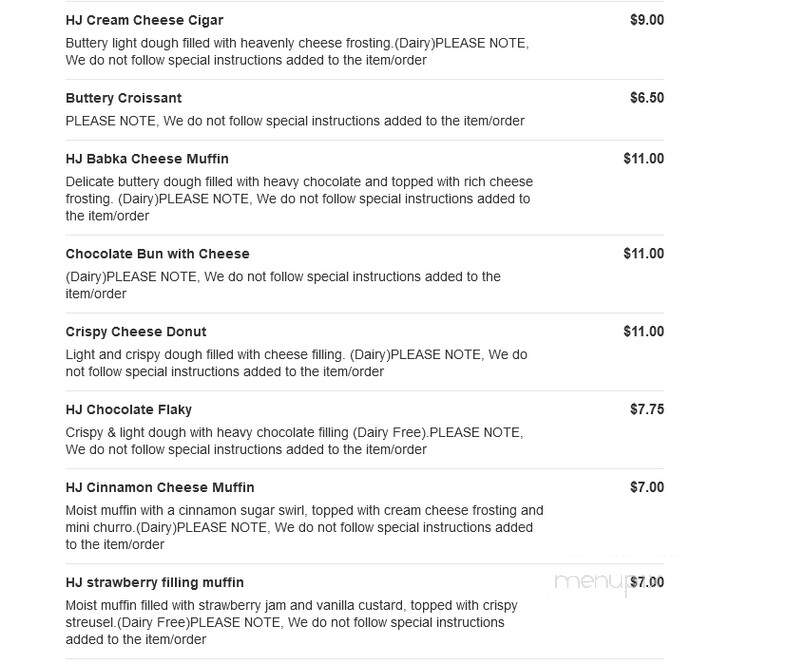 HJ Cream Cheese Cigar
$9.00
Buttery light dough filled with heavenly cheese frosting.(Dairy)PLEASE NOTE, We do not follow special instructions added to the item/order

Buttery Croissant
$6.50
PLEASE NOTE, We do not follow special instructions added to the item/order

HJ Babka Cheese Muffin
$11.00
Delicate buttery dough filled with heavy chocolate and topped with rich cheese frosting. (Dairy)PLEASE NOTE, We do not follow special instructions added to the item/order

Chocolate Bun with Cheese
$11.00
(Dairy)PLEASE NOTE, We do not follow special instructions added to the item/order

Crispy Cheese Donut
$11.00
Light and crispy dough filled with cheese filling. (Dairy)PLEASE NOTE, We do not follow special instructions added to the item/order

HJ Chocolate Flaky
$7.75
Crispy & light dough with heavy chocolate filling (Dairy Free).PLEASE NOTE, We do not follow special instructions added to the item/order

HJ Cinnamon Cheese Muffin
$7.00
Moist muffin with a cinnamon sugar swirl, topped with cream cheese frosting and mini churro.(Dairy)PLEASE NOTE, We do not follow special instructions added to the item/order

HJ strawberry filling muffin
$7.00
Moist muffin filled with strawberry jam and vanilla custard, topped with crispy streusel.(Dairy Free)PLEASE NOTE, We do not follow special instructions added to the item/order

menupix